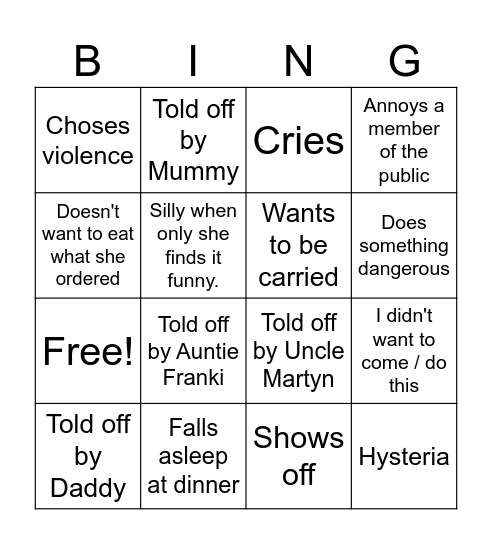 | B | I | N | G |
|---|---|---|---|
| Choses violence | Told off by Mummy | Cries | Annoys a member of the public |
| Doesn't want to eat what she ordered | Silly when only she finds it funny. | Wants to be carried | Does something dangerous |
| Free! | Told off by Auntie Franki | Told off by Uncle Martyn | I didn't want to come / do this |
| Told off by Daddy | Falls asleep at dinner | Shows off | Hysteria |